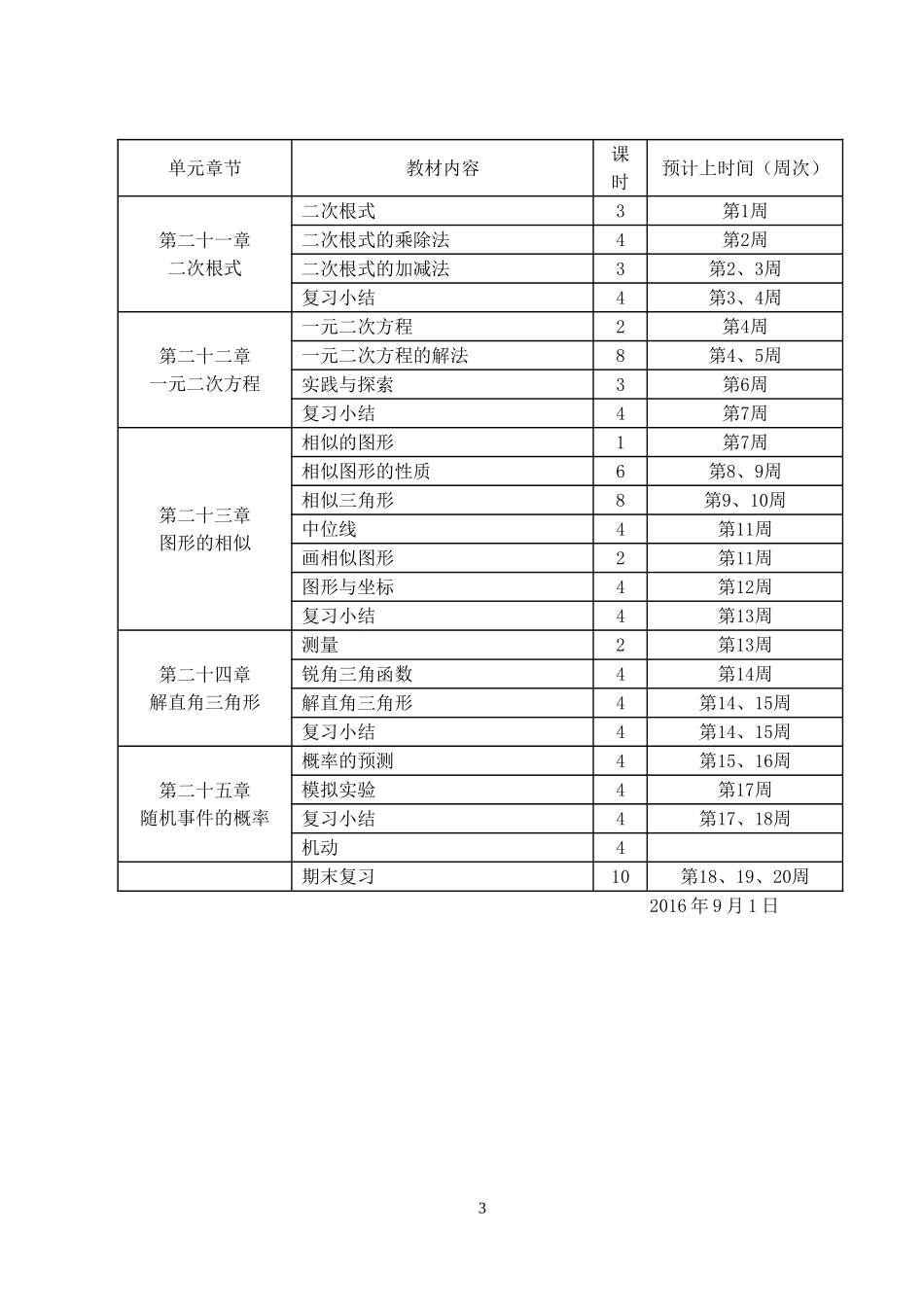 | 单元章节 | 教材内容 | 课时 | 预计上时间（周次） |
|---|---|---|---|
| 第二十一章 二次根式 | 二次根式 | 3 | 第1周 |
| | 二次根式的乘除法 | 4 | 第2周 |
| | 二次根式的加减法 | 3 | 第2、3周 |
| | 复习小结 | 4 | 第3、4周 |
| 第二十二章 一元二次方程 | 一元二次方程 | 2 | 第4周 |
| | 一元二次方程的解法 | 8 | 第4、5周 |
| | 实践与探索 | 3 | 第6周 |
| | 复习小结 | 4 | 第7周 |
| 第二十三章 图形的相似 | 相似的图形 | 1 | 第7周 |
| | 相似图形的性质 | 6 | 第8、9周 |
| | 相似三角形 | 8 | 第9、10周 |
| | 中位线 | 4 | 第11周 |
| | 画相似图形 | 2 | 第11周 |
| | 图形与坐标 | 4 | 第12周 |
| | 复习小结 | 4 | 第13周 |
| 第二十四章 解直角三角形 | 测量 | 2 | 第13周 |
| | 锐角三角函数 | 4 | 第14周 |
| | 解直角三角形 | 4 | 第14、15周 |
| | 复习小结 | 4 | 第14、15周 |
| 第二十五章 随机事件的概率 | 概率的预测 | 4 | 第15、16周 |
| | 模拟实验 | 4 | 第17周 |
| | 复习小结 | 4 | 第17、18周 |
| | 机动 | 4 | |
| | 期末复习 | 10 | 第18、19、20周 |

2016年9月1日

3